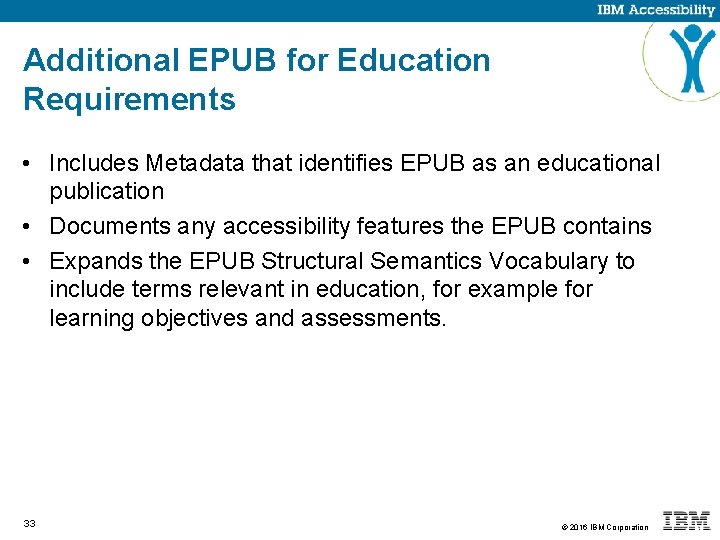 IBM Accessibility

Additional EPUB for Education Requirements

• Includes Metadata that identifies EPUB as an educational publication
• Documents any accessibility features the EPUB contains
• Expands the EPUB Structural Semantics Vocabulary to include terms relevant in education, for example for learning objectives and assessments.

33

© 2016 IBM Corporation

IBM